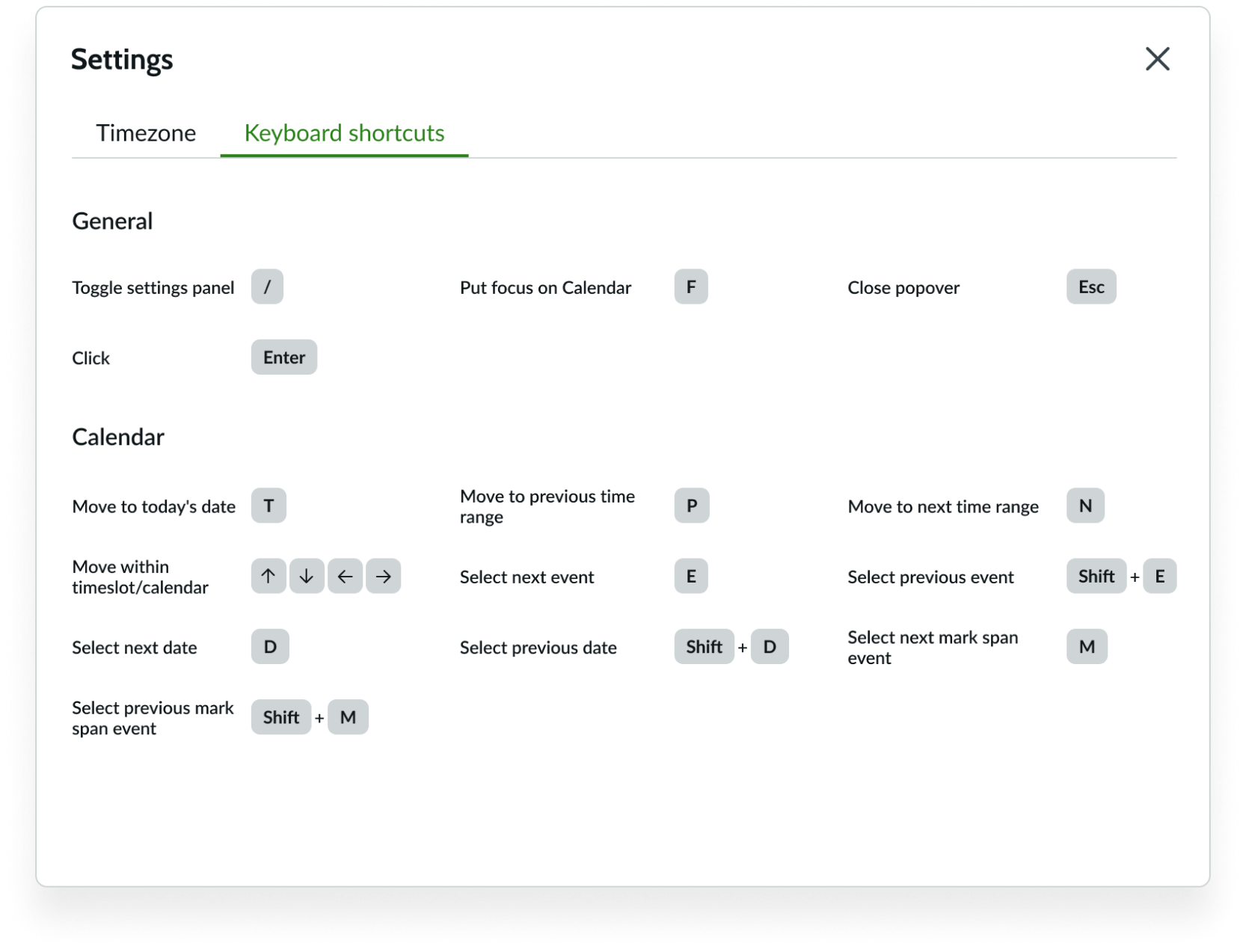 Settings

Timezone Keyboard shortcuts

General

Toggle settings panel /
Put focus on Calendar F
Close popover Esc
Click Enter

Calendar

Move to today's date T
Move to previous time range P
Move to next time range N
Move within timeslot/calendar ↑ ↓ ← →
Select next event E
Select previous event Shift + E
Select next date D
Select previous date Shift + D
Select next mark span event M
Select previous mark span event Shift + M